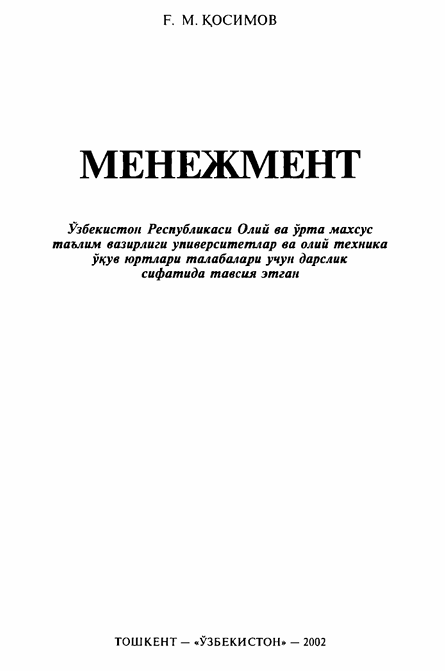 Ғ. М. ҚОСИМОВ

МЕНЕЖМЕНТ

Ўзбекистон Республикаси Олий ва ўрта махсус таълим вазирлиги университетлар ва олий техника ўқув юртлари талабалари учун дарслик сифатида тавсия этган

ТОШКЕНТ — «ЎЗБЕКИСТОН» — 2002